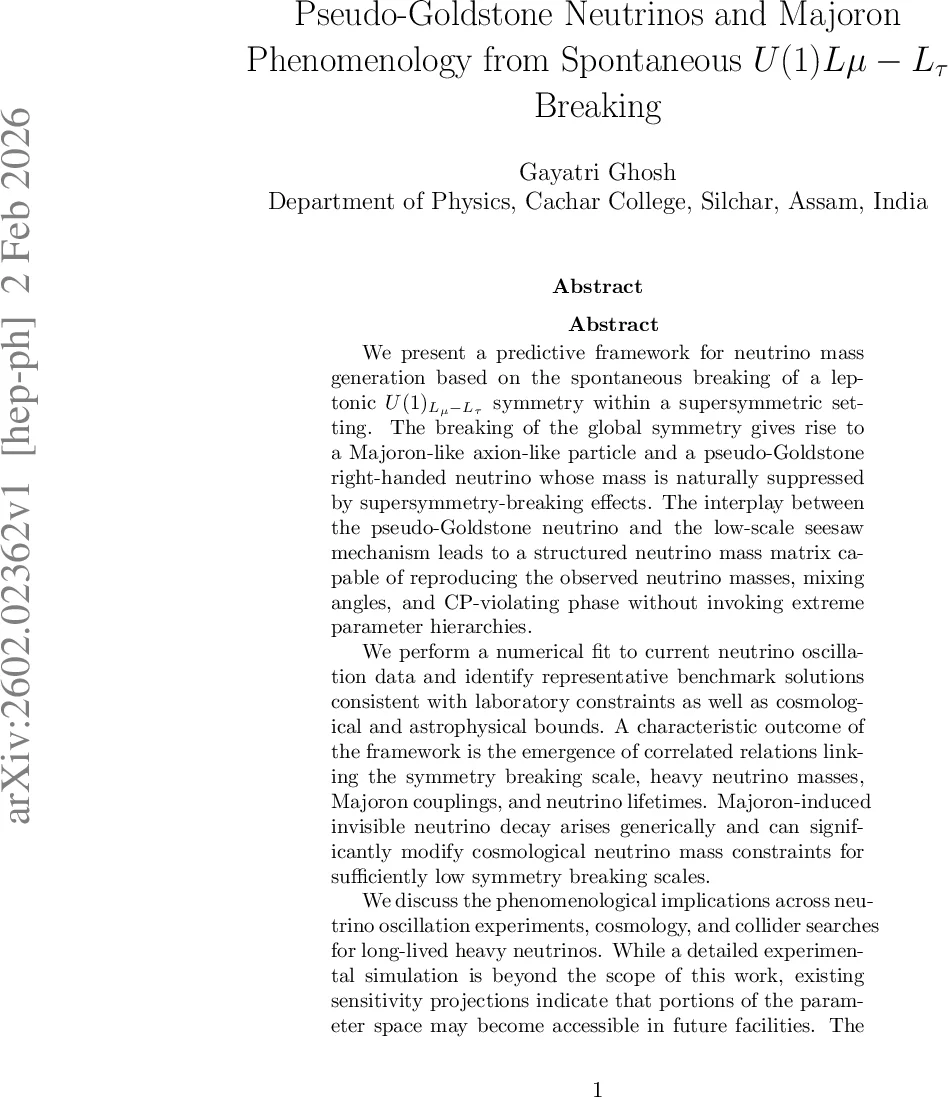 Pseudo-Goldstone Neutrinos and Majoron Phenomenology from Spontaneous $U(1)L\mu - L_\tau$ Breaking

Gayatri Ghosh
Department of Physics, Cachar College, Silchar, Assam, India

arXiv:2602.02362v1 [hep-ph] 2 Feb 2026

Abstract

Abstract

We present a predictive framework for neutrino mass generation based on the spontaneous breaking of a leptonic $U(1)_{L_\mu - L_\tau}$ symmetry within a supersymmetric setting. The breaking of the global symmetry gives rise to a Majoron-like axion-like particle and a pseudo-Goldstone right-handed neutrino whose mass is naturally suppressed by supersymmetry-breaking effects. The interplay between the pseudo-Goldstone neutrino and the low-scale seesaw mechanism leads to a structured neutrino mass matrix capable of reproducing the observed neutrino masses, mixing angles, and CP-violating phase without invoking extreme parameter hierarchies.

We perform a numerical fit to current neutrino oscillation data and identify representative benchmark solutions consistent with laboratory constraints as well as cosmological and astrophysical bounds. A characteristic outcome of the framework is the emergence of correlated relations linking the symmetry breaking scale, heavy neutrino masses, Majoron couplings, and neutrino lifetimes. Majoron-induced invisible neutrino decay arises generically and can significantly modify cosmological neutrino mass constraints for sufficiently low symmetry breaking scales.

We discuss the phenomenological implications across neutrino oscillation experiments, cosmology, and collider searches for long-lived heavy neutrinos. While a detailed experimental simulation is beyond the scope of this work, existing sensitivity projections indicate that portions of the parameter space may become accessible in future facilities. The

1